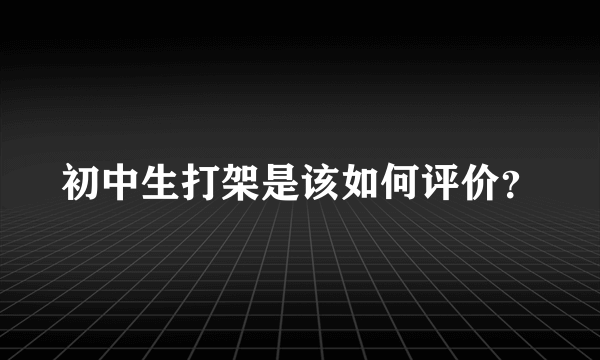 初中生打架是该如何评价？